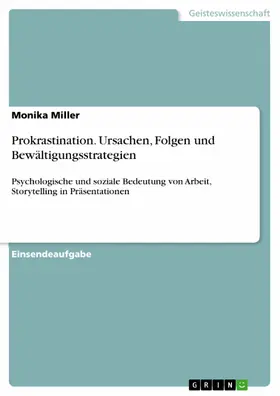 Geisteswissenschaft

Monika Miller

Prokrastination. Ursachen, Folgen und Bewältigungsstrategien

Psychologische und soziale Bedeutung von Arbeit, Storytelling in Präsentationen

Einsendeaufgabe

GRIN